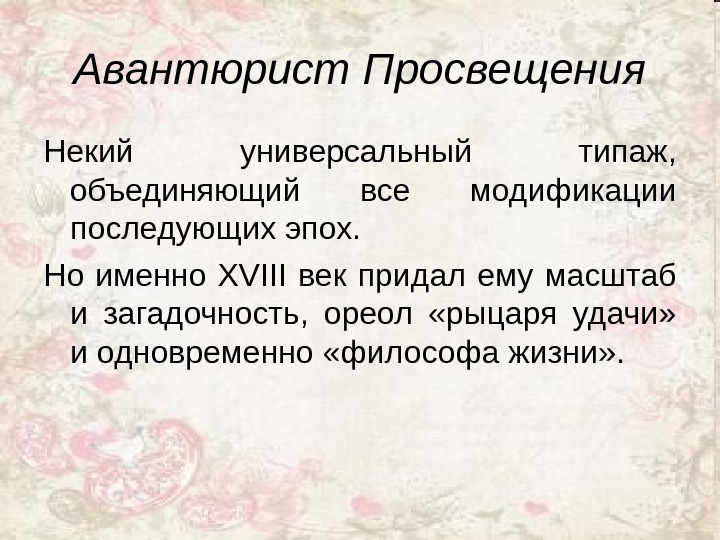 Авантюрист Просвещения

Некий универсальный типаж, объединяющий все модификации последующих эпох.

Но именно XVIII век придал ему масштаб и загадочность, ореол «рыцаря удачи» и одновременно «философа жизни».